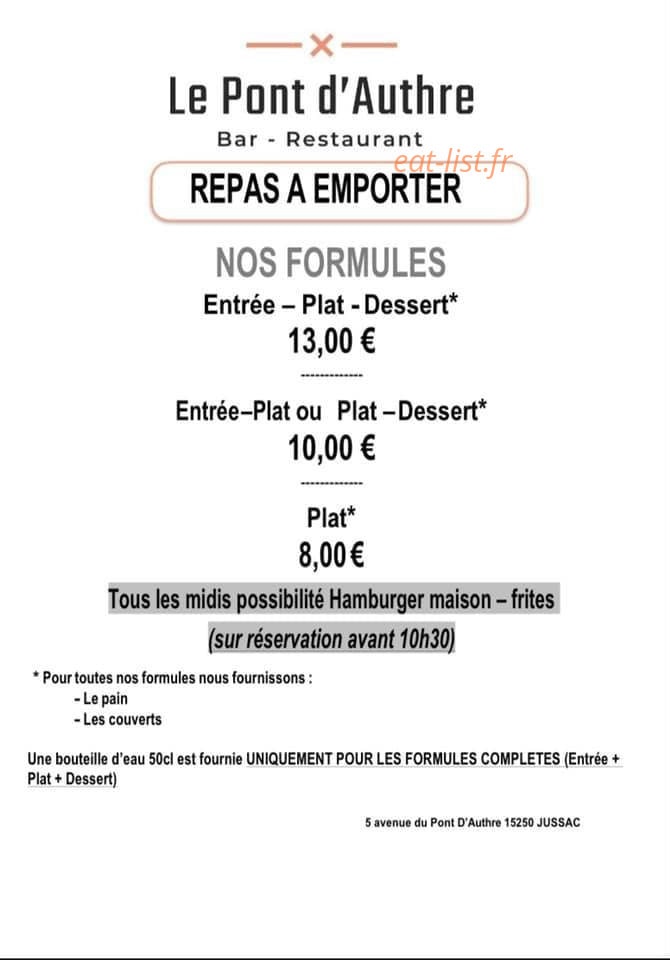 Le Pont d'Authre

Bar - Restaurant

eat-list.fr

REPAS A EMPORTER

NOS FORMULES

Entrée – Plat - Dessert*

13,00 €

-------------

Entrée–Plat ou Plat –Dessert*

10,00 €

-------------

Plat*

8,00 €

Tous les midis possibilité Hamburger maison – frites

(sur réservation avant 10h30)

* Pour toutes nos formules nous fournissons :
- Le pain
- Les couverts

Une bouteille d'eau 50cl est fournie UNIQUEMENT POUR LES FORMULES COMPLETES (Entrée + Plat + Dessert)

5 avenue du Pont D'Authre 15250 JUSSAC